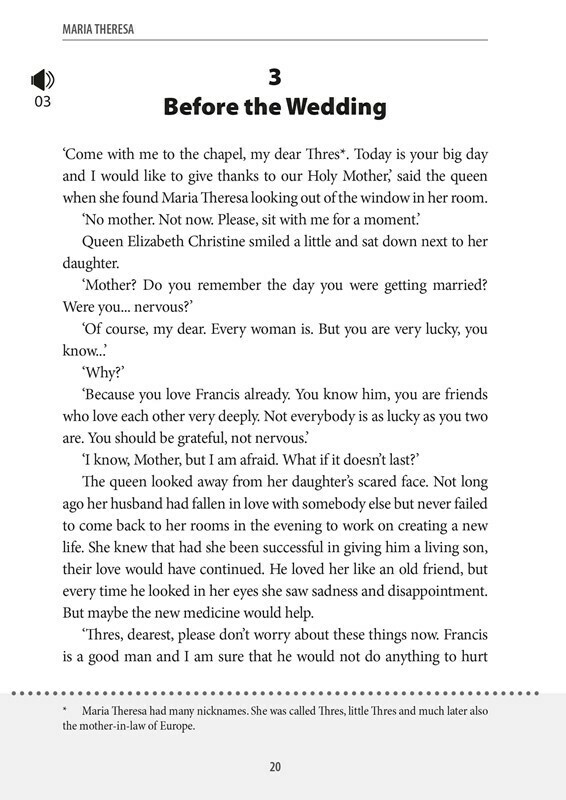 MARIA THERESA

03

3
Before the Wedding

'Come with me to the chapel, my dear Thres*. Today is your big day and I would like to give thanks to our Holy Mother,' said the queen when she found Maria Theresa looking out of the window in her room.

'No mother. Not now. Please, sit with me for a moment.'

Queen Elizabeth Christine smiled a little and sat down next to her daughter.

'Mother? Do you remember the day you were getting married? Were you... nervous?'

'Of course, my dear. Every woman is. But you are very lucky, you know...'

'Why?'

'Because you love Francis already. You know him, you are friends who love each other very deeply. Not everybody is as lucky as you two are. You should be grateful, not nervous.'

'I know, Mother, but I am afraid. What if it doesn't last?'

The queen looked away from her daughter's scared face. Not long ago her husband had fallen in love with somebody else but never failed to come back to her rooms in the evening to work on creating a new life. She knew that had she been successful in giving him a living son, their love would have continued. He loved her like an old friend, but every time he looked in her eyes she saw sadness and disappointment. But maybe the new medicine would help.

'Thres, dearest, please don't worry about these things now. Francis is a good man and I am sure that he would not do anything to hurt

* Maria Theresa had many nicknames. She was called Thres, little Thres and much later also the mother-in-law of Europe.

20